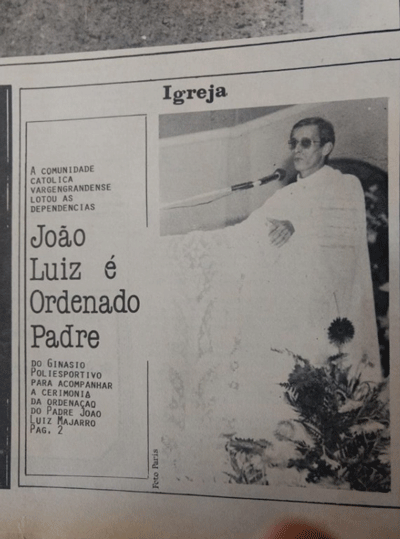 Igreja

A COMUNIDADE CATOLICA VARGENGRANDENSE LOTOU AS DEPENDENCIAS

João Luiz é Ordenado Padre

DO GINASIO POLIESPORTIVO PARA ACOMPANHAR A CERIMONIA DA ORDENAÇAO DO PADRE JOAO LUIZ MAJARRO PAG. 2

Foto Paris